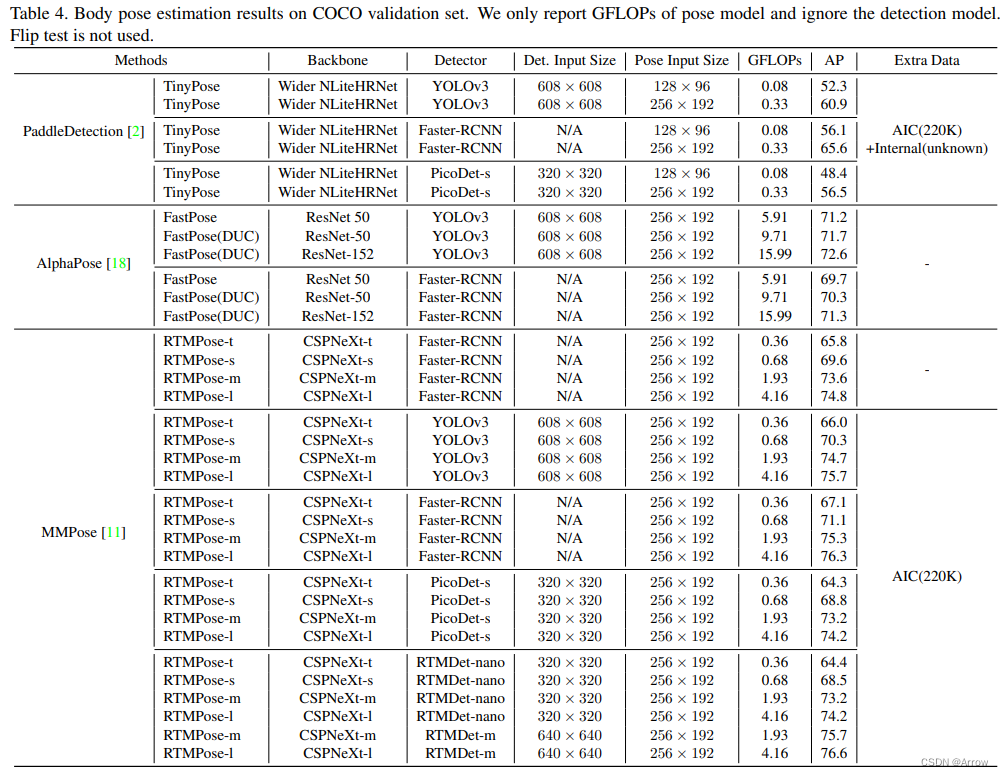 Table 4. Body pose estimation results on COCO validation set. We only report GFLOPs of pose model and ignore the detection model. Flip test is not used.

| Methods | | Backbone | Detector | Det. Input Size | Pose Input Size | GFLOPs | AP | Extra Data |
|---|---|---|---|---|---|---|---|---|
| PaddleDetection [2] | TinyPose | Wider NLiteHRNet | YOLOv3 | $608 \times 608$ | $128 \times 96$ | 0.08 | 52.3 | AIC(220K) +Internal(unknown) |
| | TinyPose | Wider NLiteHRNet | YOLOv3 | $608 \times 608$ | $256 \times 192$ | 0.33 | 60.9 | |
| | TinyPose | Wider NLiteHRNet | Faster-RCNN | N/A | $128 \times 96$ | 0.08 | 56.1 | |
| | TinyPose | Wider NLiteHRNet | Faster-RCNN | N/A | $256 \times 192$ | 0.33 | 65.6 | |
| | TinyPose | Wider NLiteHRNet | PicoDet-s | $320 \times 320$ | $128 \times 96$ | 0.08 | 48.4 | |
| | TinyPose | Wider NLiteHRNet | PicoDet-s | $320 \times 320$ | $256 \times 192$ | 0.33 | 56.5 | |
| AlphaPose [18] | FastPose | ResNet 50 | YOLOv3 | $608 \times 608$ | $256 \times 192$ | 5.91 | 71.2 | - |
| | FastPose(DUC) | ResNet-50 | YOLOv3 | $608 \times 608$ | $256 \times 192$ | 9.71 | 71.7 | |
| | FastPose(DUC) | ResNet-152 | YOLOv3 | $608 \times 608$ | $256 \times 192$ | 15.99 | 72.6 | |
| | FastPose | ResNet 50 | Faster-RCNN | N/A | $256 \times 192$ | 5.91 | 69.7 | |
| | FastPose(DUC) | ResNet-50 | Faster-RCNN | N/A | $256 \times 192$ | 9.71 | 70.3 | |
| | FastPose(DUC) | ResNet-152 | Faster-RCNN | N/A | $256 \times 192$ | 15.99 | 71.3 | |
| MMPose [11] | RTMPose-t | CSPNeXt-t | Faster-RCNN | N/A | $256 \times 192$ | 0.36 | 65.8 | - |
| | RTMPose-s | CSPNeXt-s | Faster-RCNN | N/A | $256 \times 192$ | 0.68 | 69.6 | |
| | RTMPose-m | CSPNeXt-m | Faster-RCNN | N/A | $256 \times 192$ | 1.93 | 73.6 | |
| | RTMPose-l | CSPNeXt-l | Faster-RCNN | N/A | $256 \times 192$ | 4.16 | 74.8 | |
| | RTMPose-t | CSPNeXt-t | YOLOv3 | $608 \times 608$ | $256 \times 192$ | 0.36 | 66.0 | AIC(220K) |
| | RTMPose-s | CSPNeXt-s | YOLOv3 | $608 \times 608$ | $256 \times 192$ | 0.68 | 70.3 | |
| | RTMPose-m | CSPNeXt-m | YOLOv3 | $608 \times 608$ | $256 \times 192$ | 1.93 | 74.7 | |
| | RTMPose-l | CSPNeXt-l | YOLOv3 | $608 \times 608$ | $256 \times 192$ | 4.16 | 75.7 | |
| | RTMPose-t | CSPNeXt-t | Faster-RCNN | N/A | $256 \times 192$ | 0.36 | 67.1 | |
| | RTMPose-s | CSPNeXt-s | Faster-RCNN | N/A | $256 \times 192$ | 0.68 | 71.1 | |
| | RTMPose-m | CSPNeXt-m | Faster-RCNN | N/A | $256 \times 192$ | 1.93 | 75.3 | |
| | RTMPose-l | CSPNeXt-l | Faster-RCNN | N/A | $256 \times 192$ | 4.16 | 76.3 | |
| | RTMPose-t | CSPNeXt-t | PicoDet-s | $320 \times 320$ | $256 \times 192$ | 0.36 | 64.3 | |
| | RTMPose-s | CSPNeXt-s | PicoDet-s | $320 \times 320$ | $256 \times 192$ | 0.68 | 68.8 | |
| | RTMPose-m | CSPNeXt-m | PicoDet-s | $320 \times 320$ | $256 \times 192$ | 1.93 | 73.2 | |
| | RTMPose-l | CSPNeXt-l | PicoDet-s | $320 \times 320$ | $256 \times 192$ | 4.16 | 74.2 | |
| | RTMPose-t | CSPNeXt-t | RTMDet-nano | $320 \times 320$ | $256 \times 192$ | 0.36 | 64.4 | |
| | RTMPose-s | CSPNeXt-s | RTMDet-nano | $320 \times 320$ | $256 \times 192$ | 0.68 | 68.5 | |
| | RTMPose-m | CSPNeXt-m | RTMDet-nano | $320 \times 320$ | $256 \times 192$ | 1.93 | 73.2 | |
| | RTMPose-l | CSPNeXt-l | RTMDet-nano | $320 \times 320$ | $256 \times 192$ | 4.16 | 74.2 | |
| | RTMPose-m | CSPNeXt-m | RTMDet-m | $640 \times 640$ | $256 \times 192$ | 1.93 | 75.7 | |
| | RTMPose-l | CSPNeXt-l | RTMDet-m | $640 \times 640$ | $256 \times 192$ | 4.16 | 76.6 | |

CSDN @Arrow